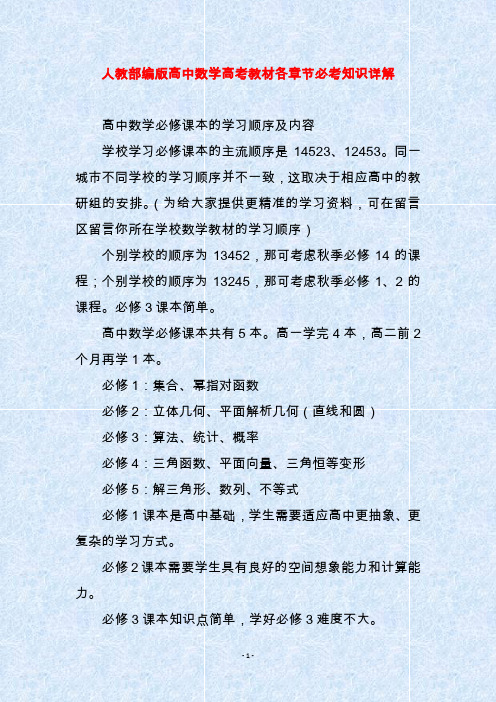 人教部编版高中数学高考教材各章节必考知识详解

高中数学必修课本的学习顺序及内容

学校学习必修课本的主流顺序是 14523、12453。同一城市不同学校的学习顺序并不一致，这取决于相应高中的教研组的安排。（为给大家提供更精准的学习资料，可在留言区留言你所在学校数学教材的学习顺序）

个别学校的顺序为 13452，那可考虑秋季必修 14 的课程；个别学校的顺序为 13245，那可考虑秋季必修 1、2 的课程。必修 3 课本简单。

高中数学必修课本共有 5 本。高一学完 4 本，高二前 2 个月再学 1 本。

必修 1：集合、幂指对函数

必修 2：立体几何、平面解析几何（直线和圆）

必修 3：算法、统计、概率

必修 4：三角函数、平面向量、三角恒等变形

必修 5：解三角形、数列、不等式

必修 1 课本是高中基础，学生需要适应高中更抽象、更复杂的学习方式。

必修 2 课本需要学生具有良好的空间想象能力和计算能力。

必修 3 课本知识点简单，学好必修 3 难度不大。

-1-